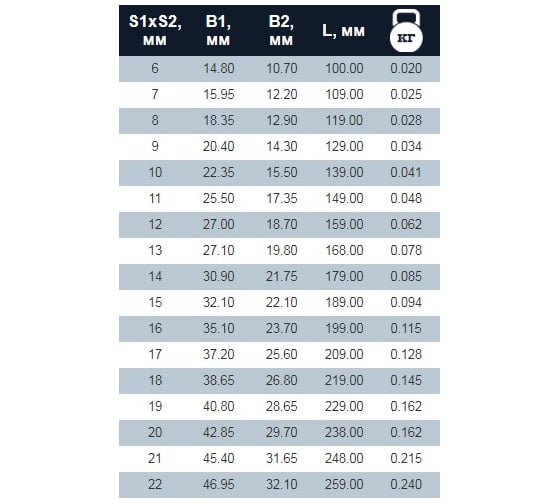 | S1xS2, мм | B1, мм | B2, мм | L, мм | кг |
|---|---|---|---|---|
| 6 | 14.80 | 10.70 | 100.00 | 0.020 |
| 7 | 15.95 | 12.20 | 109.00 | 0.025 |
| 8 | 18.35 | 12.90 | 119.00 | 0.028 |
| 9 | 20.40 | 14.30 | 129.00 | 0.034 |
| 10 | 22.35 | 15.50 | 139.00 | 0.041 |
| 11 | 25.50 | 17.35 | 149.00 | 0.048 |
| 12 | 27.00 | 18.70 | 159.00 | 0.062 |
| 13 | 27.10 | 19.80 | 168.00 | 0.078 |
| 14 | 30.90 | 21.75 | 179.00 | 0.085 |
| 15 | 32.10 | 22.10 | 189.00 | 0.094 |
| 16 | 35.10 | 23.70 | 199.00 | 0.115 |
| 17 | 37.20 | 25.60 | 209.00 | 0.128 |
| 18 | 38.65 | 26.80 | 219.00 | 0.145 |
| 19 | 40.80 | 28.65 | 229.00 | 0.162 |
| 20 | 42.85 | 29.70 | 238.00 | 0.162 |
| 21 | 45.40 | 31.65 | 248.00 | 0.215 |
| 22 | 46.95 | 32.10 | 259.00 | 0.240 |